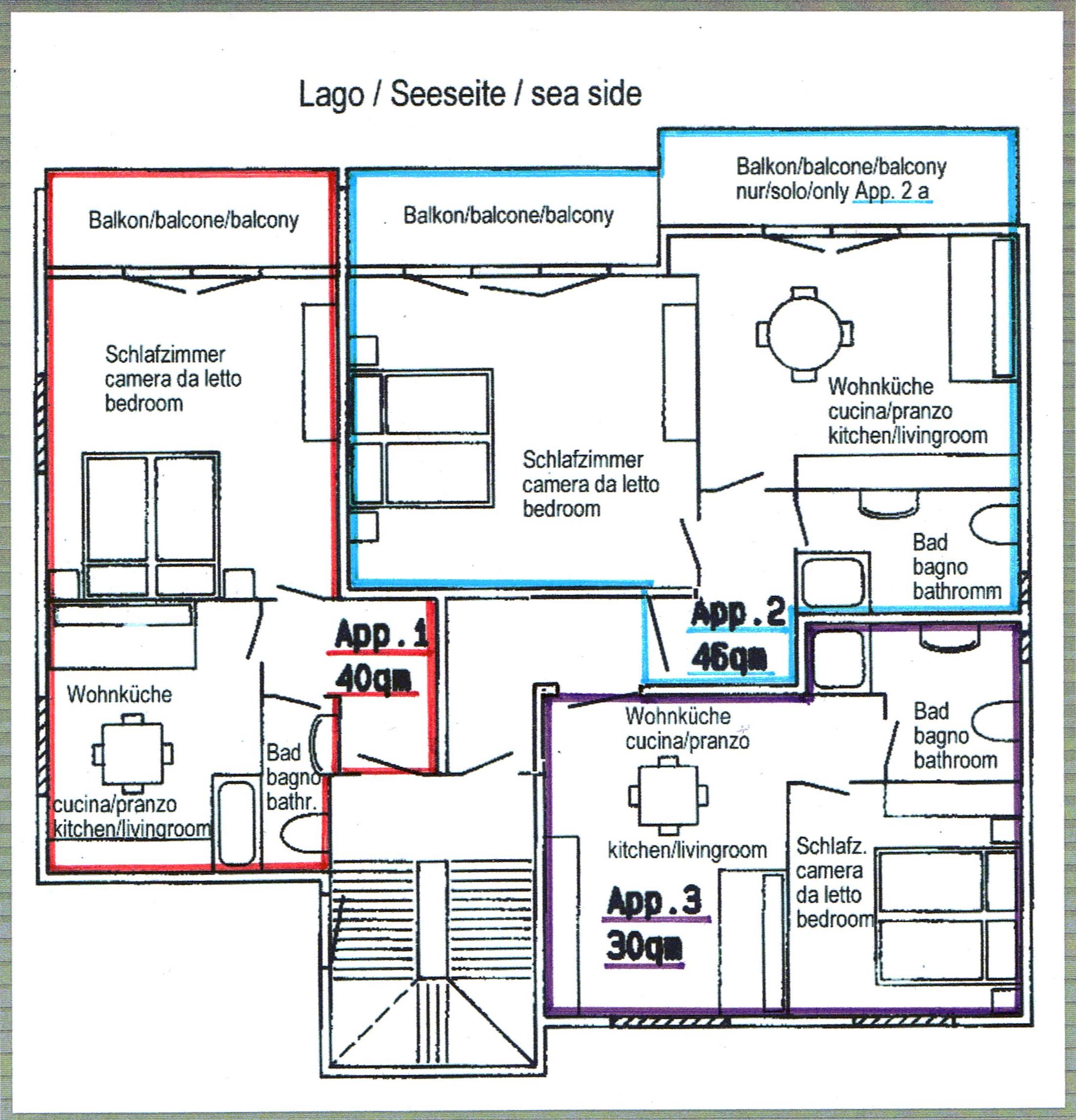 Lago / Seeseite / sea side

Balkon/balcone/balcony

Balkon/balcone/balcony

Balkon/balcone/balcony nur/solo/only App. 2 a

Schlafzimmer camera da letto bedroom

Schlafzimmer camera da letto bedroom

Wohnküche cucina/pranzo kitchen/livingroom

Bad bagno bathromm

App . 1 40qm

App . 2 46qm

Wohnküche

cucina/pranzo kitchen/livingroom

Bad bagno bathr.

Wohnküche cucina/pranzo

kitchen/livingroom

Bad bagno bathroom

Schlafz. camera da letto bedroom

App . 3 30qm